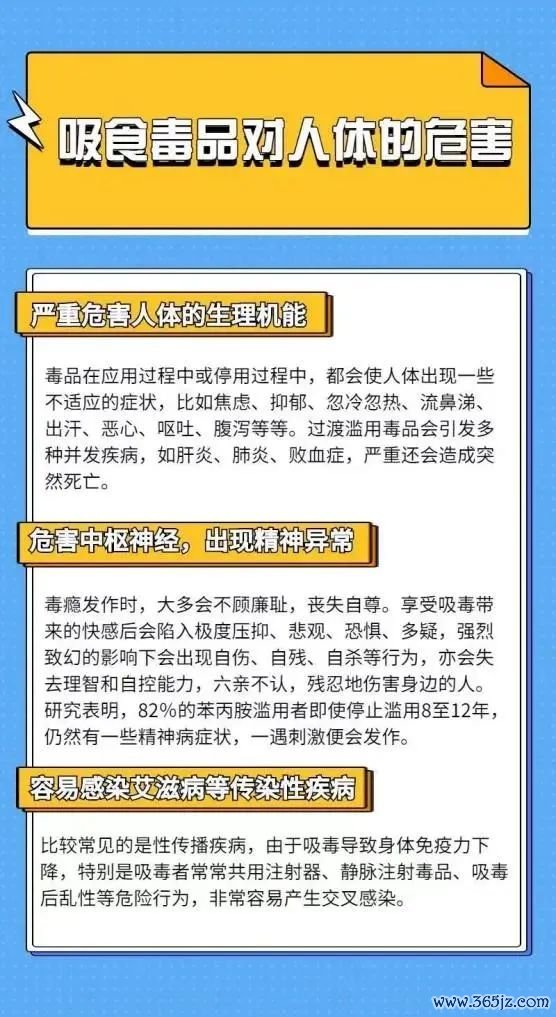 吸食毒品对人体的危害

严重危害人体的生理机能

毒品在应用过程中或停用过程中，都会使人体出现一些不适应的症状，比如焦虑、抑郁、忽冷忽热、流鼻涕、出汗、恶心、呕吐、腹泻等等。过渡滥用毒品会引发多种并发疾病，如肝炎、肺炎、败血症，严重还会造成突然死亡。

危害中枢神经，出现精神异常

毒瘾发作时，大多会不顾廉耻，丧失自尊。享受吸毒带来的快感后会陷入极度压抑、悲观、恐惧、多疑，强烈致幻的影响下会出现自伤、自残、自杀等行为，亦会失去理智和自控能力，六亲不认，残忍地伤害身边的人。研究表明，82%的苯丙胺滥用者即使停止滥用8至12年，仍然有一些精神病症状，一遇刺激便会发作。

容易感染艾滋病等传染性疾病

比较常见的是性传播疾病，由于吸毒导致身体免疫力下降，特别是吸毒者常常共用注射器、静脉注射毒品、吸毒后乱性等危险行为，非常容易产生交叉感染。

www.365jz.com